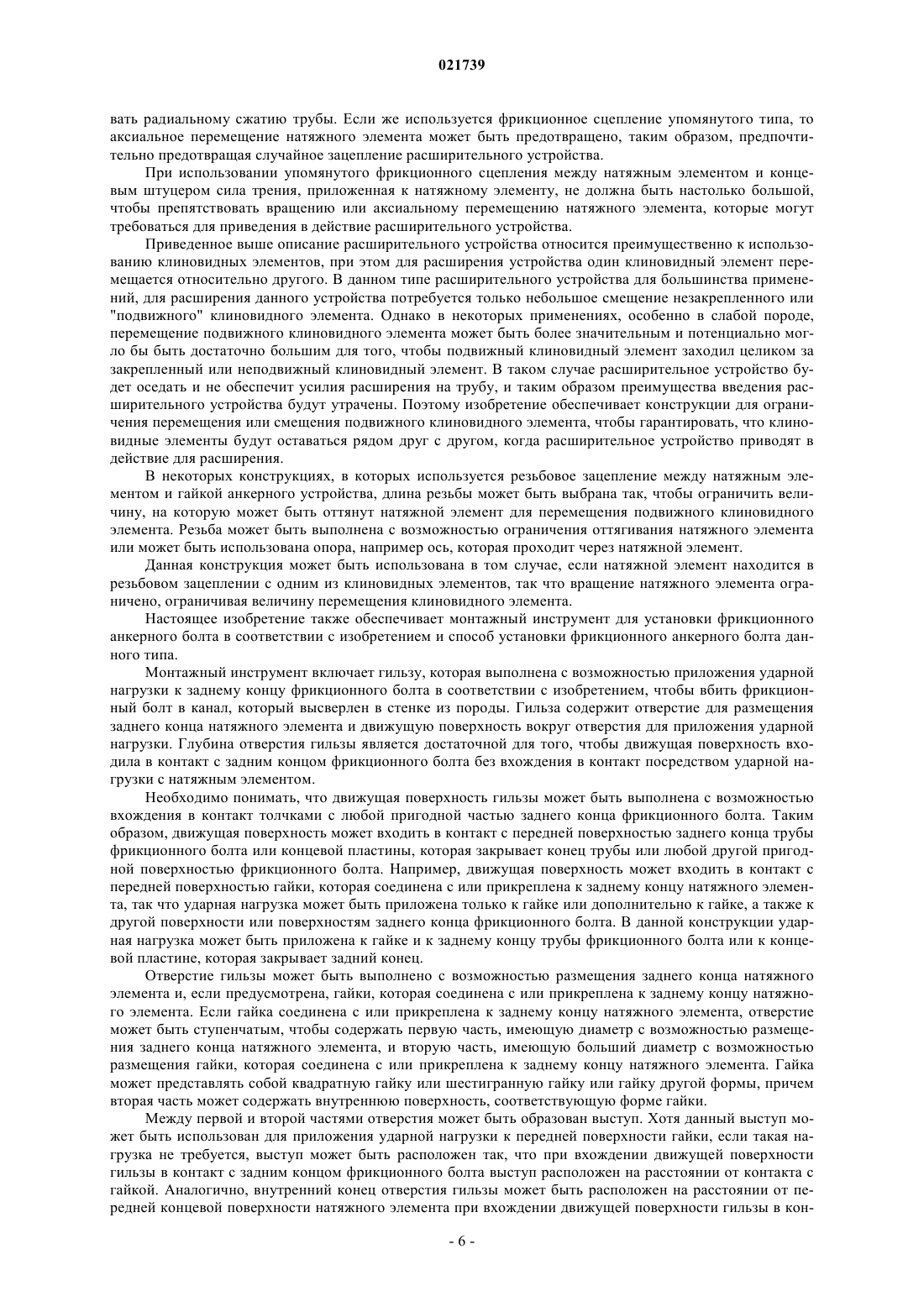 021739

вать радиальному сжатию трубы. Если же используется фрикционное сцепление упомянутого типа, то аксиальное перемещение натяжного элемента может быть предотвращено, таким образом, предпочтительно предотвращая случайное зацепление расширительного устройства.

При использовании упомянутого фрикционного сцепления между натяжным элементом и концевым штуцером сила трения, приложенная к натяжному элементу, не должна быть настолько большой, чтобы препятствовать вращению или аксиальному перемещению натяжного элемента, которые могут требоваться для приведения в действие расширительного устройства.

Приведенное выше описание расширительного устройства относится преимущественно к использованию клиновидных элементов, при этом для расширения устройства один клиновидный элемент перемещается относительно другого. В данном типе расширительного устройства для большинства применений, для расширения данного устройства потребуется только небольшое смещение незакрепленного или "подвижного" клиновидного элемента. Однако в некоторых применениях, особенно в слабой породе, перемещение подвижного клиновидного элемента может быть более значительным и потенциально могло бы быть достаточно большим для того, чтобы подвижный клиновидный элемент заходил целиком за закрепленный или неподвижный клиновидный элемент. В таком случае расширительное устройство будет оседать и не обеспечит усилия расширения на трубу, и таким образом преимущества введения расширительного устройства будут утрачены. Поэтому изобретение обеспечивает конструкции для ограничения перемещения или смещения подвижного клиновидного элемента, чтобы гарантировать, что клиновидные элементы будут оставаться рядом друг с другом, когда расширительное устройство приводят в действие для расширения.

В некоторых конструкциях, в которых используется резьбовое зацепление между натяжным элементом и гайкой анкерного устройства, длина резьбы может быть выбрана так, чтобы ограничить величину, на которую может быть оттянут натяжной элемент для перемещения подвижного клиновидного элемента. Резьба может быть выполнена с возможностью ограничения оттягивания натяжного элемента или может быть использована опора, например ось, которая проходит через натяжной элемент.

Данная конструкция может быть использована в том случае, если натяжной элемент находится в резьбовом зацеплении с одним из клиновидных элементов, так что вращение натяжного элемента ограничено, ограничивая величину перемещения клиновидного элемента.

Настоящее изобретение также обеспечивает монтажный инструмент для установки фрикционного анкерного болта в соответствии с изобретением и способ установки фрикционного анкерного болта данного типа.

Монтажный инструмент включает гильзу, которая выполнена с возможностью приложения ударной нагрузки к заднему концу фрикционного болта в соответствии с изобретением, чтобы вбить фрикционный болт в канал, который высверлен в стенке из породы. Гильза содержит отверстие для размещения заднего конца натяжного элемента и движущую поверхность вокруг отверстия для приложения ударной нагрузки. Глубина отверстия гильзы является достаточной для того, чтобы движущая поверхность входила в контакт с задним концом фрикционного болта без вхождения в контакт посредством ударной нагрузки с натяжным элементом.

Необходимо понимать, что движущая поверхность гильзы может быть выполнена с возможностью вхождения в контакт толчками с любой пригодной частью заднего конца фрикционного болта. Таким образом, движущая поверхность может входить в контакт с передней поверхностью заднего конца трубы фрикционного болта или концевой пластины, которая закрывает конец трубы или любой другой пригодной поверхностью фрикционного болта. Например, движущая поверхность может входить в контакт с передней поверхностью гайки, которая соединена с или прикреплена к заднему концу натяжного элемента, так что ударная нагрузка может быть приложена только к гайке или дополнительно к гайке, а также к другой поверхности или поверхностям заднего конца фрикционного болта. В данной конструкции ударная нагрузка может быть приложена к гайке и к заднему концу трубы фрикционного болта или к концевой пластине, которая закрывает задний конец.

Отверстие гильзы может быть выполнено с возможностью размещения заднего конца натяжного элемента и, если предусмотрена, гайки, которая соединена с или прикреплена к заднему концу натяжного элемента. Если гайка соединена с или прикреплена к заднему концу натяжного элемента, отверстие может быть ступенчатым, чтобы содержать первую часть, имеющую диаметр с возможностью размещения заднего конца натяжного элемента, и вторую часть, имеющую больший диаметр с возможностью размещения гайки, которая соединена с или прикреплена к заднему концу натяжного элемента. Гайка может представлять собой квадратную гайку или шестигранную гайку или гайку другой формы, причем вторая часть может содержать внутреннюю поверхность, соответствующую форме гайки.

Между первой и второй частями отверстия может быть образован выступ. Хотя данный выступ может быть использован для приложения ударной нагрузки к передней поверхности гайки, если такая нагрузка не требуется, выступ может быть расположен так, что при вхождении движущей поверхности гильзы в контакт с задним концом фрикционного болта выступ расположен на расстоянии от контакта с гайкой. Аналогично, внутренний конец отверстия гильзы может быть расположен на расстоянии от передней концевой поверхности натяжного элемента при вхождении движущей поверхности гильзы в кон-

- 6 -